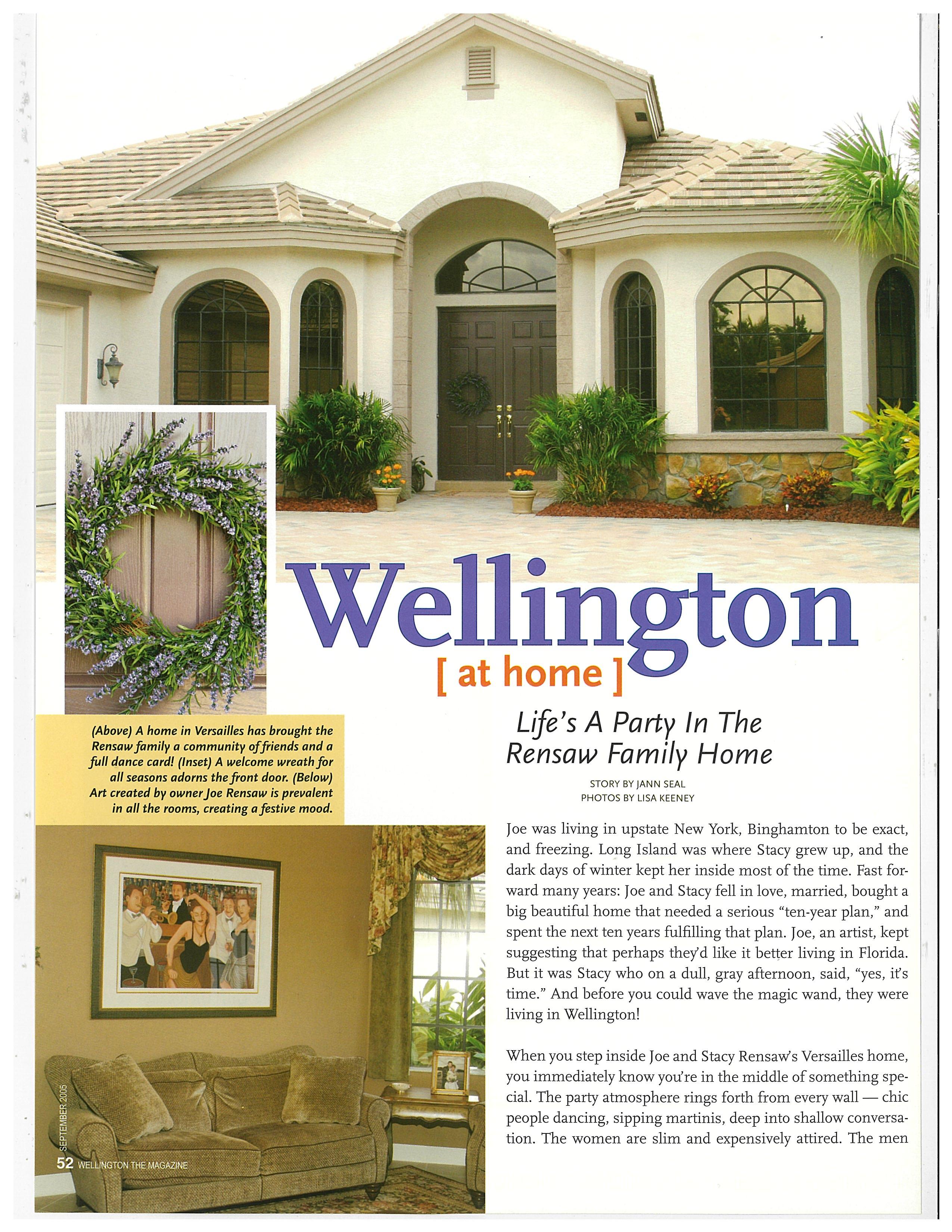 Wellington
[ at home ]

(Above) A home in Versailles has brought the Rensaw family a community of friends and a full dance card! (Inset) A welcome wreath for all seasons adorns the front door. (Below) Art created by owner Joe Rensaw is prevalent in all the rooms, creating a festive mood.

Life's A Party In The Rensaw Family Home

STORY BY JANN SEAL
PHOTOS BY LISA KEENEY

Joe was living in upstate New York, Binghamton to be exact, and freezing. Long Island was where Stacy grew up, and the dark days of winter kept her inside most of the time. Fast forward many years: Joe and Stacy fell in love, married, bought a big beautiful home that needed a serious "ten-year plan," and spent the next ten years fulfilling that plan. Joe, an artist, kept suggesting that perhaps they'd like it better living in Florida. But it was Stacy who on a dull, gray afternoon, said, "yes, it's time." And before you could wave the magic wand, they were living in Wellington!

When you step inside Joe and Stacy Rensaw's Versailles home, you immediately know you're in the middle of something special. The party atmosphere rings forth from every wall — chic people dancing, sipping martinis, deep into shallow conversation. The women are slim and expensively attired. The men

SEPTEMBER 2005
52 WELLINGTON THE MAGAZINE